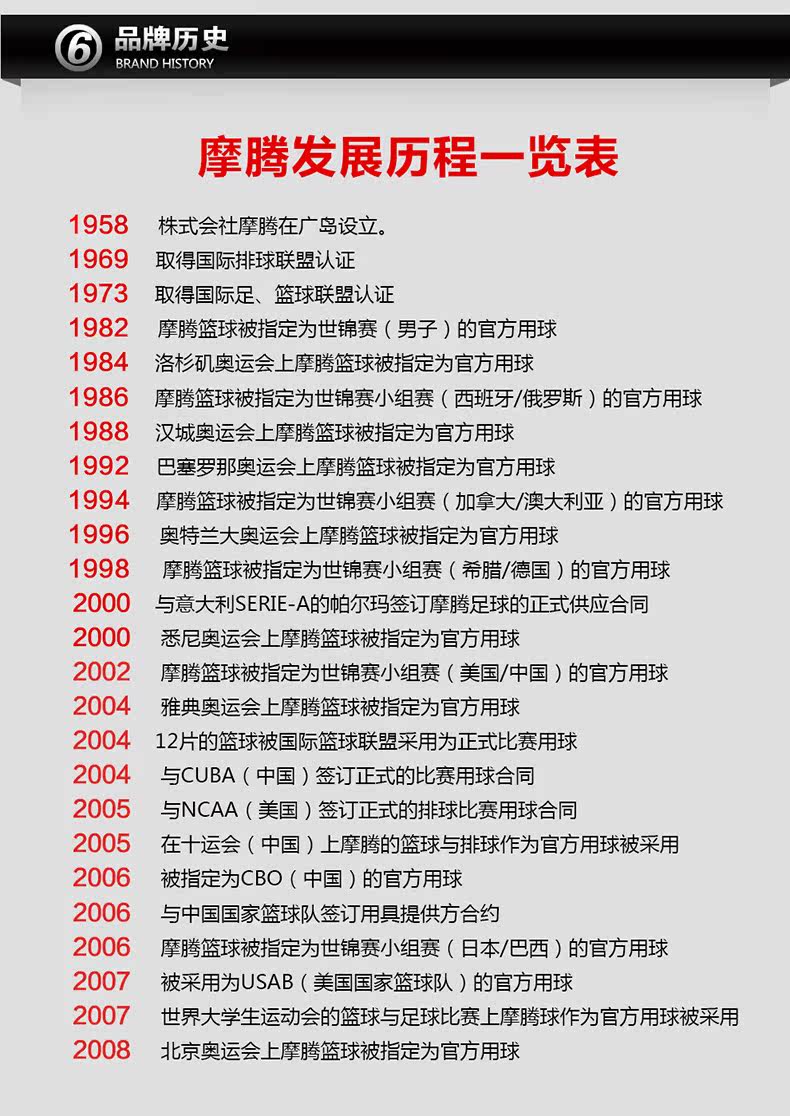 6 品牌历史
BRAND HISTORY

摩腾发展历程一览表

1958 株式会社摩腾在广岛设立。
1969 取得国际排球联盟认证
1973 取得国际足、篮球联盟认证
1982 摩腾篮球被指定为世锦赛（男子）的官方用球
1984 洛杉矶奥运会上摩腾篮球被指定为官方用球
1986 摩腾篮球被指定为世锦赛小组赛（西班牙/俄罗斯）的官方用球
1988 汉城奥运会上摩腾篮球被指定为官方用球
1992 巴塞罗那奥运会上摩腾篮球被指定为官方用球
1994 摩腾篮球被指定为世锦赛小组赛（加拿大/澳大利亚）的官方用球
1996 奥特兰大奥运会上摩腾篮球被指定为官方用球
1998 摩腾篮球被指定为世锦赛小组赛（希腊/德国）的官方用球
2000 与意大利SERIE-A的帕尔玛签订摩腾足球的正式供应合同
2000 悉尼奥运会上摩腾篮球被指定为官方用球
2002 摩腾篮球被指定为世锦赛小组赛（美国/中国）的官方用球
2004 雅典奥运会上摩腾篮球被指定为官方用球
2004 12片的篮球被国际篮球联盟采用为正式比赛用球
2004 与CUBA（中国）签订正式的比赛用球合同
2005 与NCAA（美国）签订正式的排球比赛用球合同
2005 在十运会（中国）上摩腾的篮球与排球作为官方用球被采用
2006 被指定为CBO（中国）的官方用球
2006 与中国国家篮球队签订用具提供方合约
2006 摩腾篮球被指定为世锦赛小组赛（日本/巴西）的官方用球
2007 被采用为USAB（美国国家篮球队）的官方用球
2007 世界大学生运动会的篮球与足球比赛上摩腾球作为官方用球被采用
2008 北京奥运会上摩腾篮球被指定为官方用球